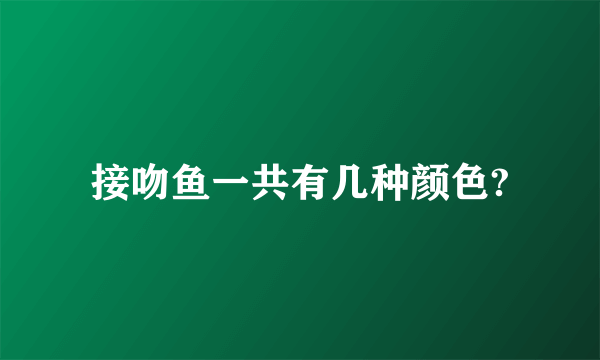 接吻鱼一共有几种颜色?